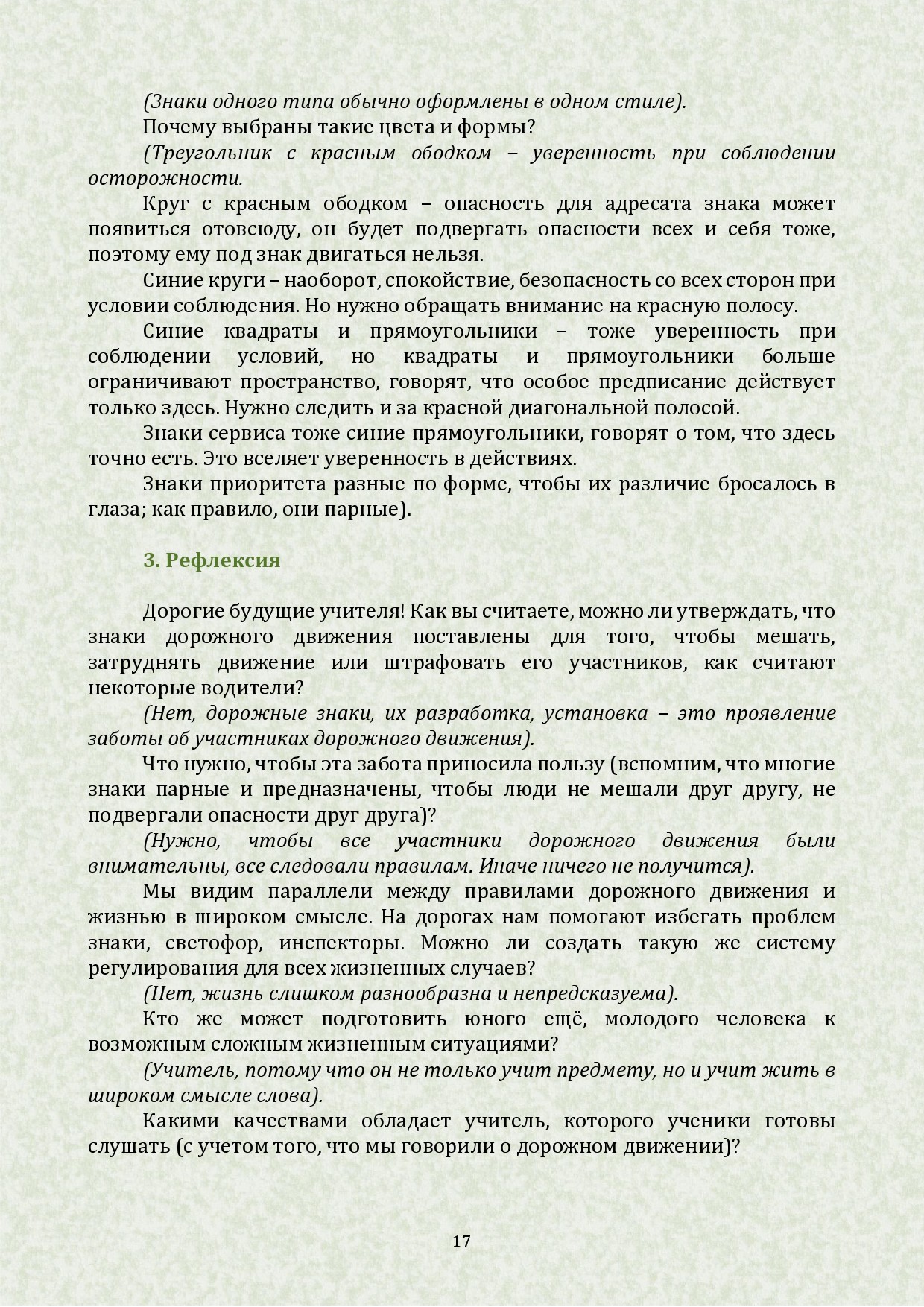 (Знаки одного типа обычно оформлены в одном стиле).

Почему выбраны такие цвета и формы?

(Треугольник с красным ободком – уверенность при соблюдении осторожности.

Круг с красным ободком – опасность для адресата знака может появиться отовсюду, он будет подвергать опасности всех и себя тоже, поэтому ему под знак двигаться нельзя.

Синие круги – наоборот, спокойствие, безопасность со всех сторон при условии соблюдения. Но нужно обращать внимание на красную полосу.

Синие квадраты и прямоугольники – тоже уверенность при соблюдении условий, но квадраты и прямоугольники больше ограничивают пространство, говорят, что особое предписание действует только здесь. Нужно следить и за красной диагональной полосой.

Знаки сервиса тоже синие прямоугольники, говорят о том, что здесь точно есть. Это вселяет уверенность в действиях.

Знаки приоритета разные по форме, чтобы их различие бросалось в глаза; как правило, они парные).

3. Рефлексия

Дорогие будущие учителя! Как вы считаете, можно ли утверждать, что знаки дорожного движения поставлены для того, чтобы мешать, затруднять движение или штрафовать его участников, как считают некоторые водители?

(Нет, дорожные знаки, их разработка, установка – это проявление заботы об участниках дорожного движения).

Что нужно, чтобы эта забота приносила пользу (вспомним, что многие знаки парные и предназначены, чтобы люди не мешали друг другу, не подвергали опасности друг друга)?

(Нужно, чтобы все участники дорожного движения были внимательны, все следовали правилам. Иначе ничего не получится).

Мы видим параллели между правилами дорожного движения и жизнью в широком смысле. На дорогах нам помогают избегать проблем знаки, светофор, инспекторы. Можно ли создать такую же систему регулирования для всех жизненных случаев?

(Нет, жизнь слишком разнообразна и непредсказуема).

Кто же может подготовить юного ещё, молодого человека к возможным сложным жизненным ситуациями?

(Учитель, потому что он не только учит предмету, но и учит жить в широком смысле слова).

Какими качествами обладает учитель, которого ученики готовы слушать (с учетом того, что мы говорили о дорожном движении)?

17